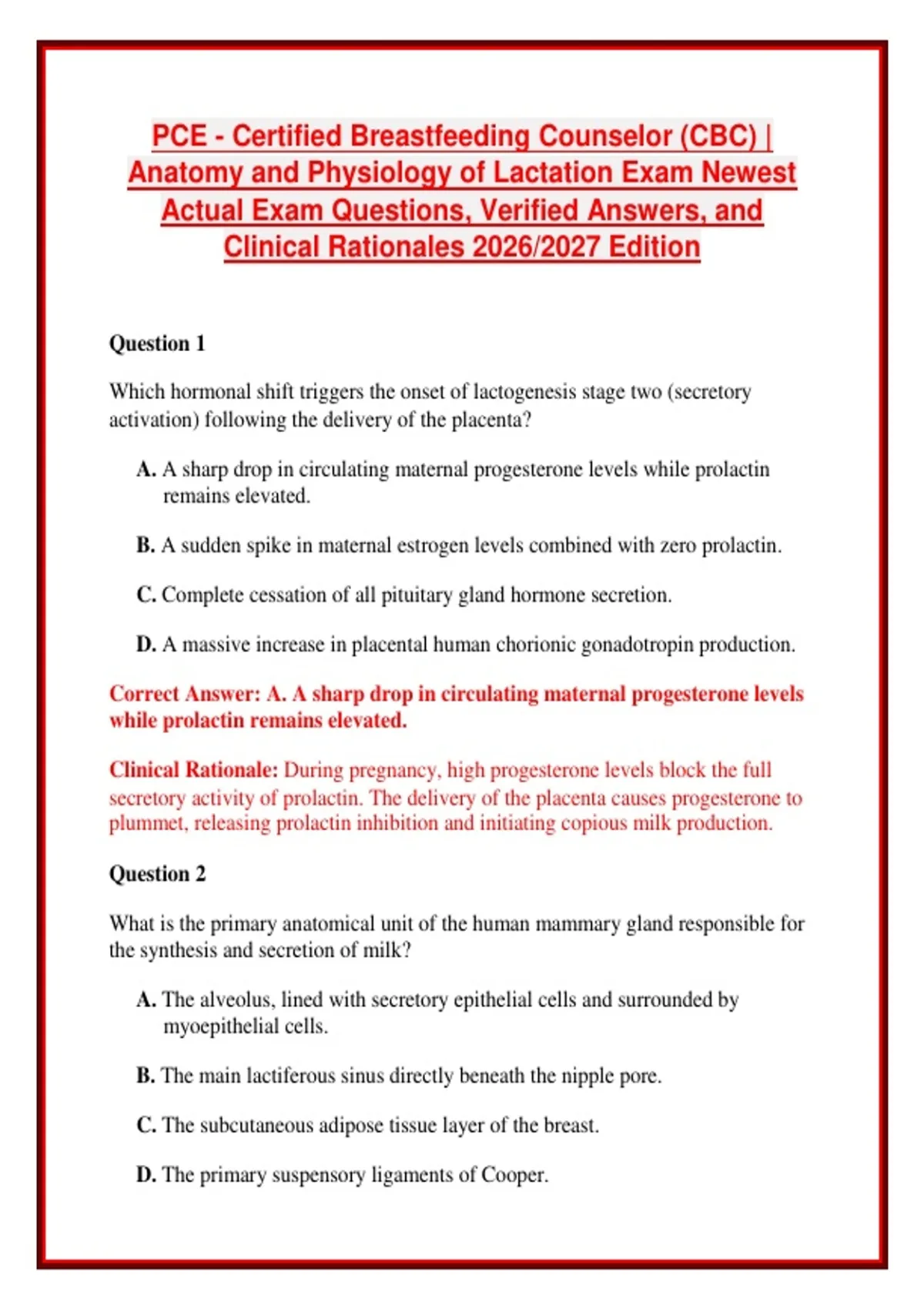 PCE - Certified Breastfeeding Counselor (CBC) | Anatomy and Physiology of Lactation Exam Newest Actual Exam Questions, Verified Answers, and Clinical Rationales 2026/2027 Edition

Question 1

Which hormonal shift triggers the onset of lactogenesis stage two (secretory activation) following the delivery of the placenta?

A. A sharp drop in circulating maternal progesterone levels while prolactin remains elevated.

B. A sudden spike in maternal estrogen levels combined with zero prolactin.

C. Complete cessation of all pituitary gland hormone secretion.

D. A massive increase in placental human chorionic gonadotropin production.

Correct Answer: A. A sharp drop in circulating maternal progesterone levels while prolactin remains elevated.

Clinical Rationale: During pregnancy, high progesterone levels block the full secretory activity of prolactin. The delivery of the placenta causes progesterone to plummet, releasing prolactin inhibition and initiating copious milk production.

Question 2

What is the primary anatomical unit of the human mammary gland responsible for the synthesis and secretion of milk?

A. The alveolus, lined with secretory epithelial cells and surrounded by myoepithelial cells.

B. The main lactiferous sinus directly beneath the nipple pore.

C. The subcutaneous adipose tissue layer of the breast.

D. The primary suspensory ligaments of Cooper.